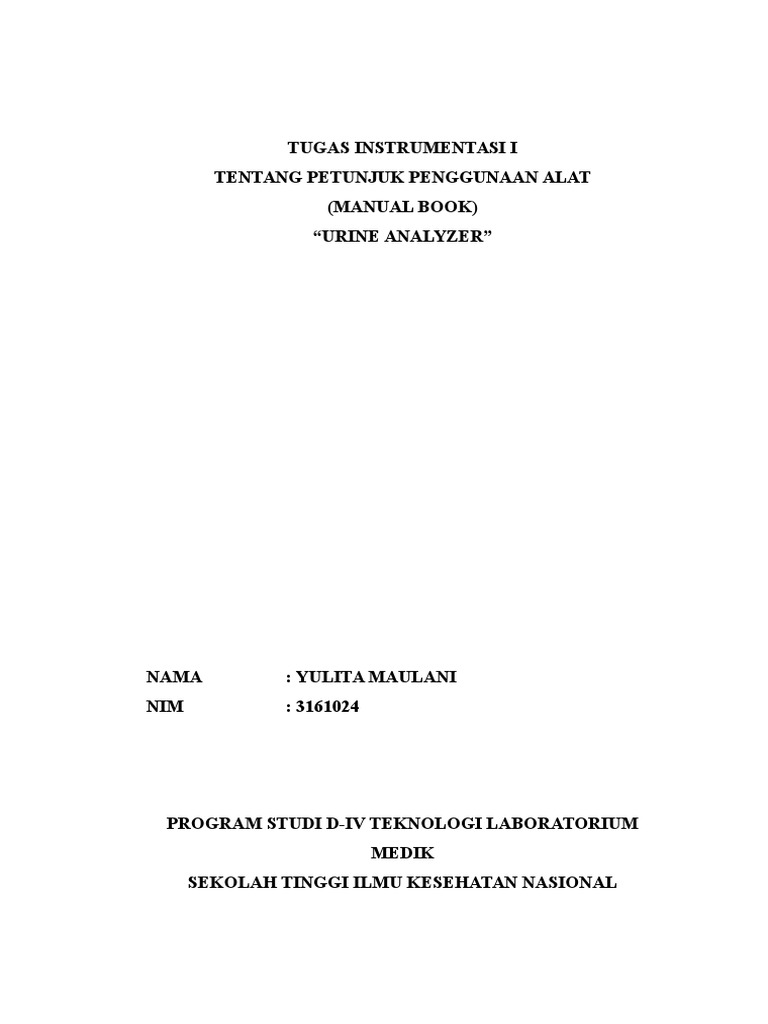 TUGAS INSTRUMENTASI I
TENTANG PETUNJUK PENGGUNAAN ALAT
(MANUAL BOOK)
“URINE ANALYZER”

NAMA : YULITA MAULANI
NIM : 3161024

PROGRAM STUDI D-IV TEKNOLOGI LABORATORIUM MEDIK
SEKOLAH TINGGI ILMU KESEHATAN NASIONAL